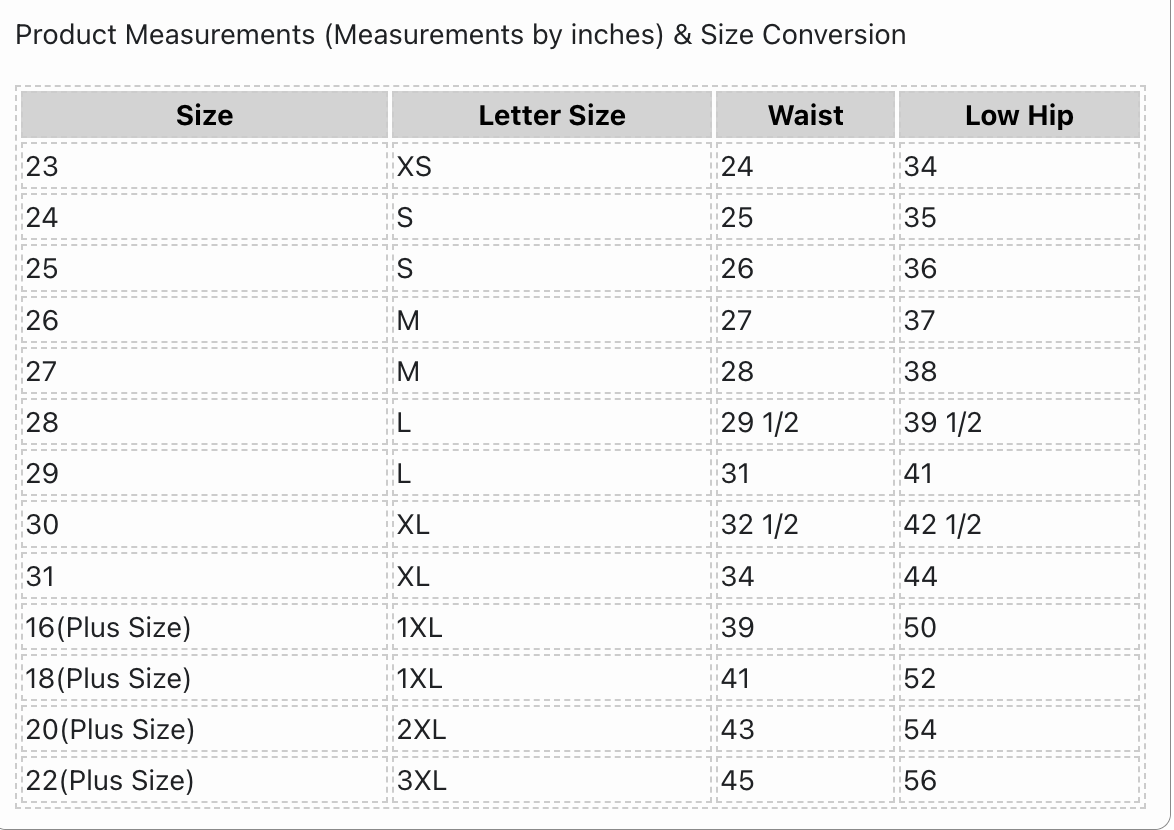 Product Measurements (Measurements by inches) & Size Conversion

| Size | Letter Size | Waist | Low Hip |
|---|---|---|---|
| 23 | XS | 24 | 34 |
| 24 | S | 25 | 35 |
| 25 | S | 26 | 36 |
| 26 | M | 27 | 37 |
| 27 | M | 28 | 38 |
| 28 | L | 29 1/2 | 39 1/2 |
| 29 | L | 31 | 41 |
| 30 | XL | 32 1/2 | 42 1/2 |
| 31 | XL | 34 | 44 |
| 16(Plus Size) | 1XL | 39 | 50 |
| 18(Plus Size) | 1XL | 41 | 52 |
| 20(Plus Size) | 2XL | 43 | 54 |
| 22(Plus Size) | 3XL | 45 | 56 |